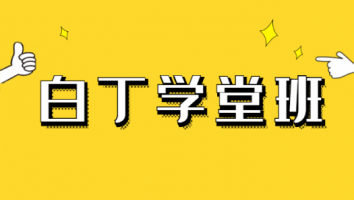 白丁学堂班